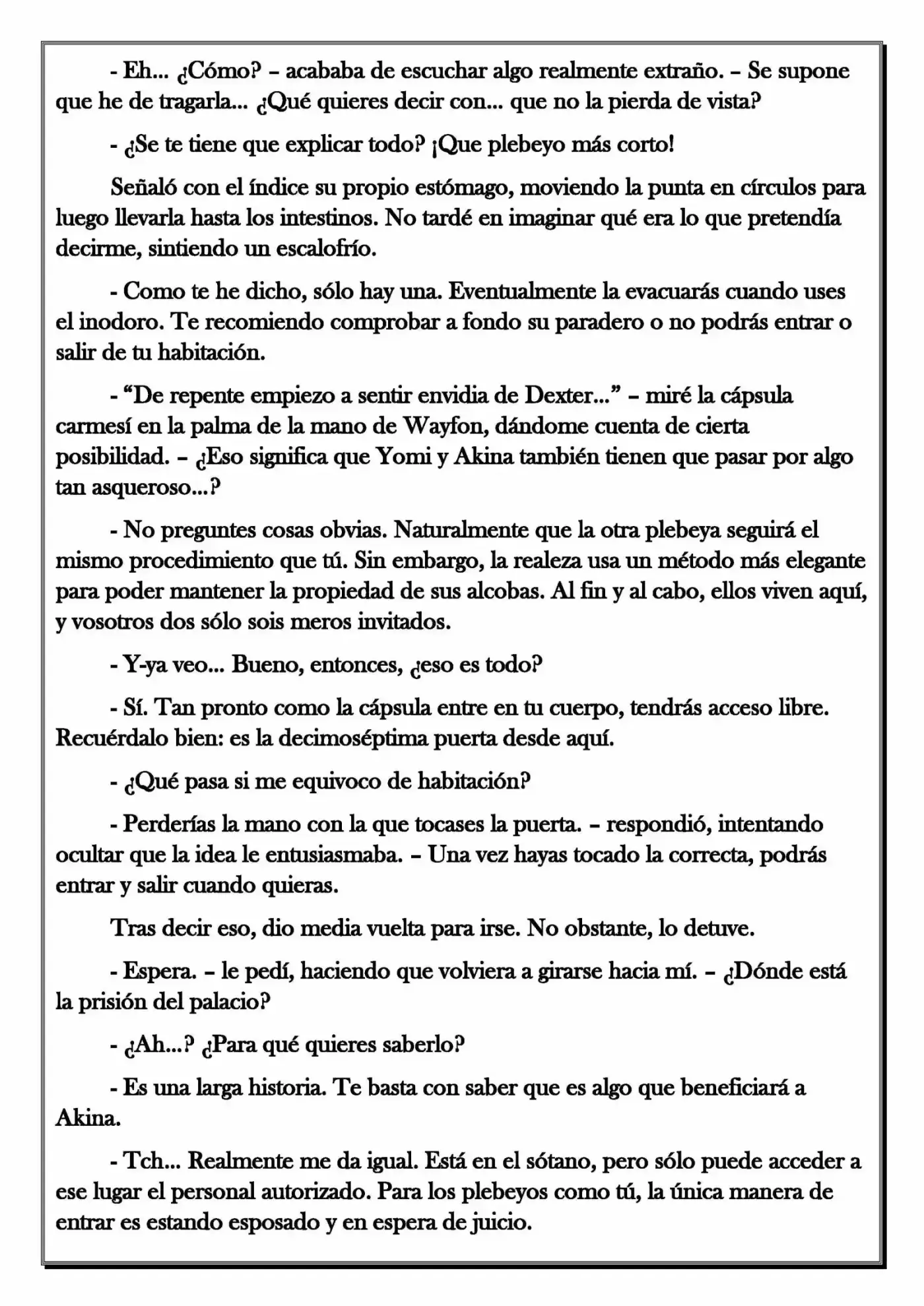 - Eh... ¿Cómo? – acababa de escuchar algo realmente extraño. – Se supone que he de tragarla... ¿Qué quieres decir con... que no la pierda de vista?

- ¿Se te tiene que explicar todo? ¡Que plebeyo más corto!

Señaló con el índice su propio estómago, moviendo la punta en círculos para luego llevarla hasta los intestinos. No tardé en imaginar qué era lo que pretendía decirme, sintiendo un escalofrío.

- Como te he dicho, sólo hay una. Eventualmente la evacuarás cuando uses el inodoro. Te recomiendo comprobar a fondo su paradero o no podrás entrar o salir de tu habitación.

- "De repente empiezo a sentir envidia de Dexter..." – miré la cápsula carmesí en la palma de la mano de Wayfon, dándome cuenta de cierta posibilidad. – ¿Eso significa que Yomi y Akina también tienen que pasar por algo tan asqueroso...?

- No preguntes cosas obvias. Naturalmente que la otra plebeya seguirá el mismo procedimiento que tú. Sin embargo, la realeza usa un método más elegante para poder mantener la propiedad de sus alcobas. Al fin y al cabo, ellos viven aquí, y vosotros dos sólo sois meros invitados.

- Y-ya veo... Bueno, entonces, ¿eso es todo?

- Sí. Tan pronto como la cápsula entre en tu cuerpo, tendrás acceso libre. Recuérdalo bien: es la decimoséptima puerta desde aquí.

- ¿Qué pasa si me equivoco de habitación?

- Perderías la mano con la que tocases la puerta. – respondió, intentando ocultar que la idea le entusiasmaba. – Una vez hayas tocado la correcta, podrás entrar y salir cuando quieras.

Tras decir eso, dio media vuelta para irse. No obstante, lo detuve.

- Espera. – le pedí, haciendo que volviera a girarse hacia mí. – ¿Dónde está la prisión del palacio?

- ¿Ah...? ¿Para qué quieres saberlo?

- Es una larga historia. Te basta con saber que es algo que beneficiará a Akina.

- Tch... Realmente me da igual. Está en el sótano, pero sólo puede acceder a ese lugar el personal autorizado. Para los plebeyos como tú, la única manera de entrar es estando esposado y en espera de juicio.